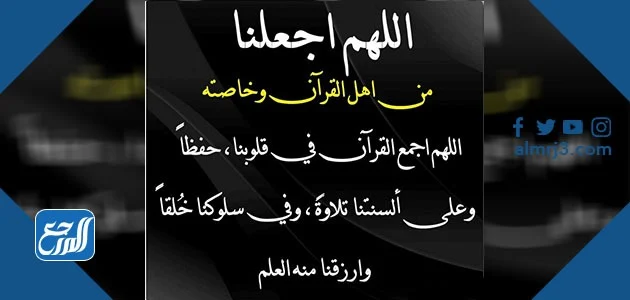 اللهم اجعلنا

من اهل القرآن وخاصته

اللهم اجمع القرآن في قلوبنا ، حفظاً

وعلى ألسنتنا تلاوةً ، وفي سلوكنا خُلقاً

وارزقنا منه العلم

almrj3.com

المرجع